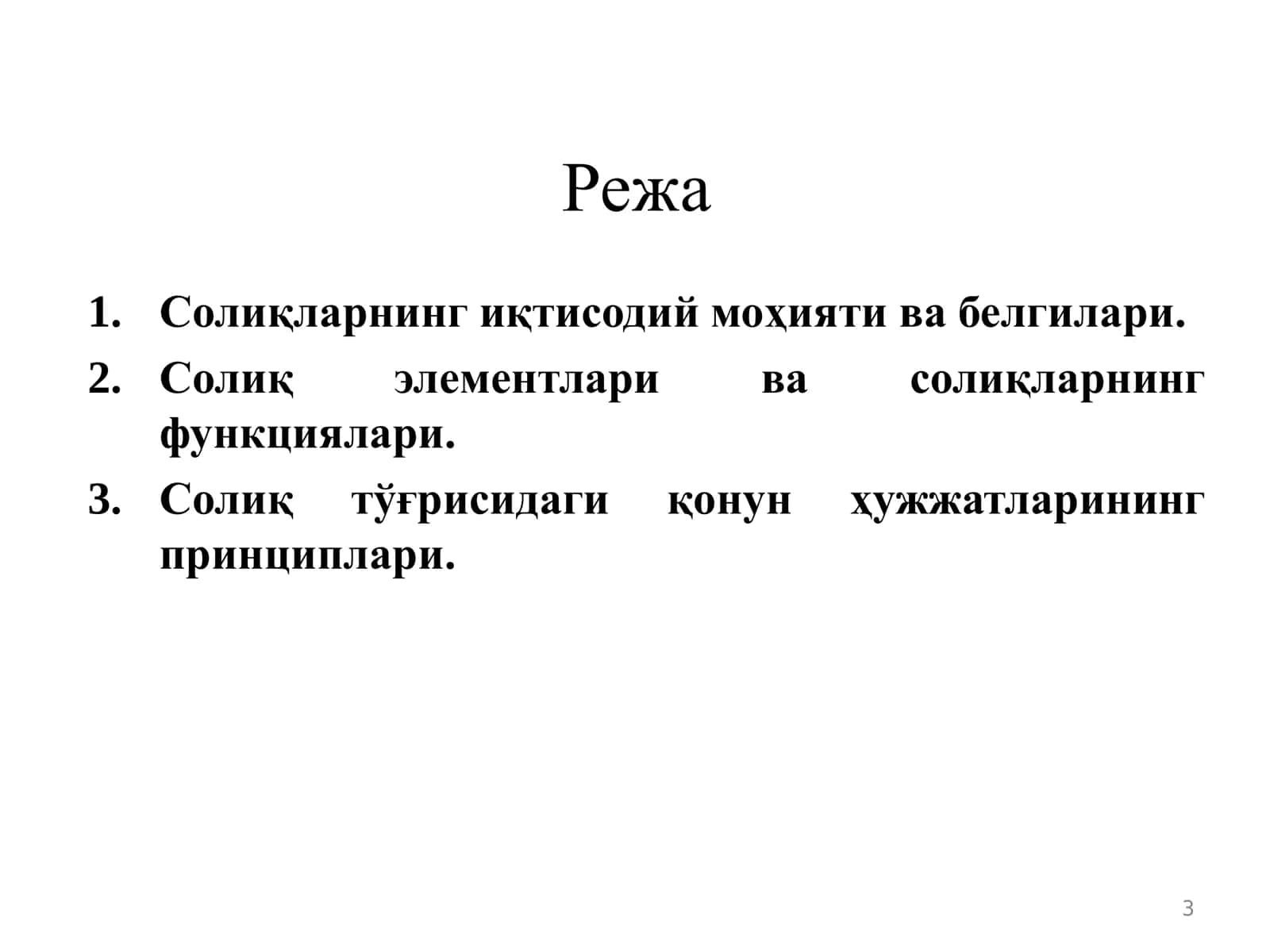 Режа

1. Солиқларнинг иқтисодий моҳияти ва белгилари.
2. Солиқ элементлари ва солиқларнинг функциялари.
3. Солиқ тўғрисидаги қонун ҳужжатларининг принциплари.

3